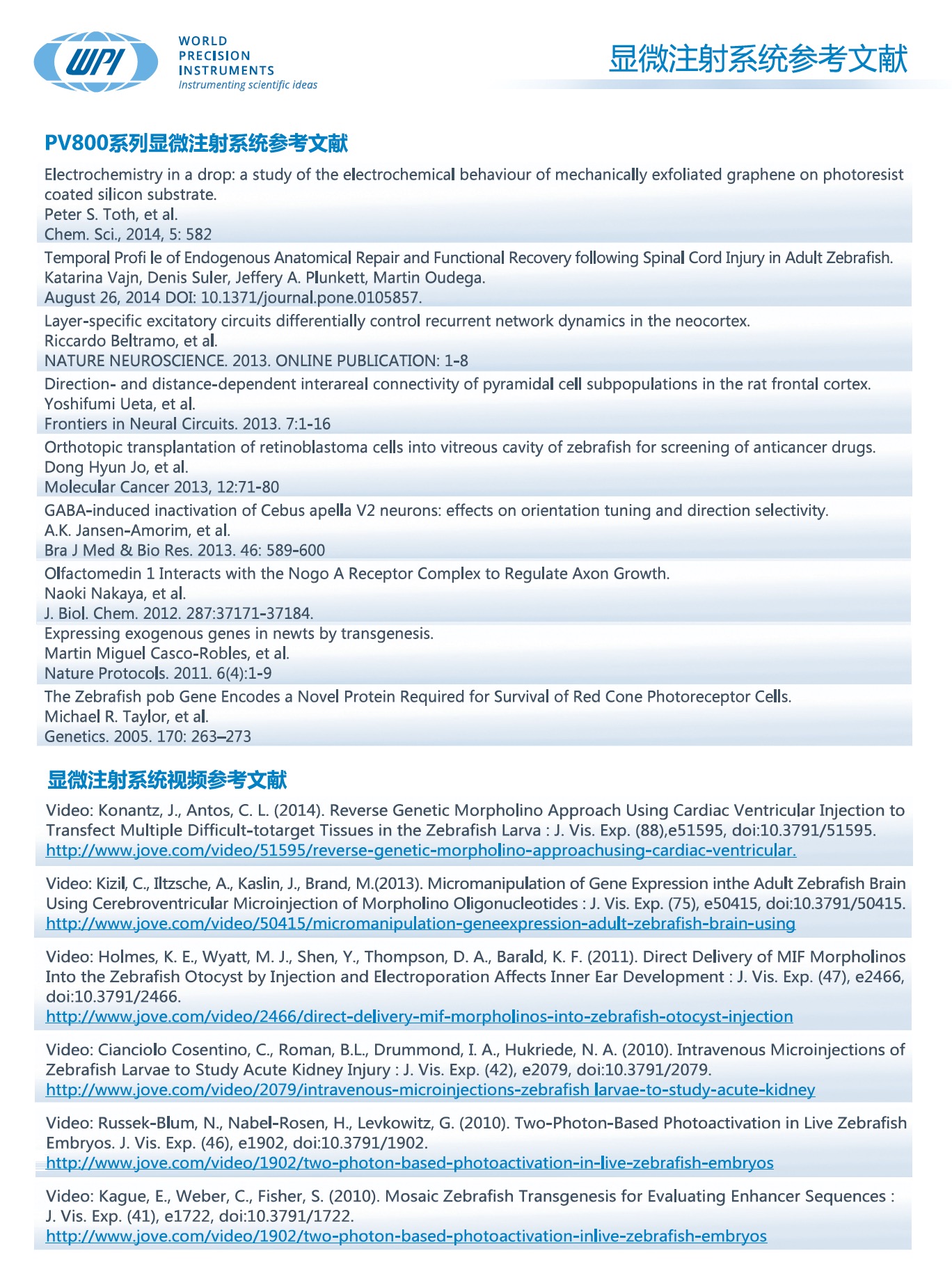 WPI
WORLD PRECISION INSTRUMENTS
Instrumenting scientific ideas

显微注射系统参考文献

PV800系列显微注射系统参考文献

Electrochemistry in a drop: a study of the electrochemical behaviour of mechanically exfoliated graphene on photoresist coated silicon substrate.
Peter S. Toth, et al.
Chem. Sci., 2014, 5: 582

Temporal Profi le of Endogenous Anatomical Repair and Functional Recovery following Spinal Cord Injury in Adult Zebrafish.
Katarina Vajn, Denis Suler, Jeffery A. Plunkett, Martin Oudega.
August 26, 2014 DOI: 10.1371/journal.pone.0105857.

Layer-specific excitatory circuits differentially control recurrent network dynamics in the neocortex.
Riccardo Beltramo, et al.
NATURE NEUROSCIENCE. 2013. ONLINE PUBLICATION: 1-8

Direction- and distance-dependent interareal connectivity of pyramidal cell subpopulations in the rat frontal cortex.
Yoshifumi Ueta, et al.
Frontiers in Neural Circuits. 2013. 7:1-16

Orthotopic transplantation of retinoblastoma cells into vitreous cavity of zebrafish for screening of anticancer drugs.
Dong Hyun Jo, et al.
Molecular Cancer 2013, 12:71-80

GABA-induced inactivation of Cebus apella V2 neurons: effects on orientation tuning and direction selectivity.
A.K. Jansen-Amorim, et al.
Bra J Med & Bio Res. 2013. 46: 589-600

Olfactomedin 1 Interacts with the Nogo A Receptor Complex to Regulate Axon Growth.
Naoki Nakaya, et al.
J. Biol. Chem. 2012. 287:37171-37184.

Expressing exogenous genes in newts by transgenesis.
Martin Miguel Casco-Robles, et al.
Nature Protocols. 2011. 6(4):1-9

The Zebrafish pob Gene Encodes a Novel Protein Required for Survival of Red Cone Photoreceptor Cells.
Michael R. Taylor, et al.
Genetics. 2005. 170: 263–273

显微注射系统视频参考文献

Video: Konantz, J., Antos, C. L. (2014). Reverse Genetic Morpholino Approach Using Cardiac Ventricular Injection to Transfect Multiple Difficult-totarget Tissues in the Zebrafish Larva : J. Vis. Exp. (88),e51595, doi:10.3791/51595.
http://www.jove.com/video/51595/reverse-genetic-morpholino-approachusing-cardiac-ventricular.

Video: Kizil, C., Iltzsche, A., Kaslin, J., Brand, M.(2013). Micromanipulation of Gene Expression inthe Adult Zebrafish Brain Using Cerebroventricular Microinjection of Morpholino Oligonucleotides : J. Vis. Exp. (75), e50415, doi:10.3791/50415.
http://www.jove.com/video/50415/micromanipulation-geneexpression-adult-zebrafish-brain-using

Video: Holmes, K. E., Wyatt, M. J., Shen, Y., Thompson, D. A., Barald, K. F. (2011). Direct Delivery of MIF Morpholinos Into the Zebrafish Otocyst by Injection and Electroporation Affects Inner Ear Development : J. Vis. Exp. (47), e2466, doi:10.3791/2466.
http://www.jove.com/video/2466/direct-delivery-mif-morpholinos-into-zebrafish-otocyst-injection

Video: Cianciolo Cosentino, C., Roman, B.L., Drummond, I. A., Hukriede, N. A. (2010). Intravenous Microinjections of Zebrafish Larvae to Study Acute Kidney Injury : J. Vis. Exp. (42), e2079, doi:10.3791/2079.
http://www.jove.com/video/2079/intravenous-microinjections-zebrafish larvae-to-study-acute-kidney

Video: Russek-Blum, N., Nabel-Rosen, H., Levkowitz, G. (2010). Two-Photon-Based Photoactivation in Live Zebrafish Embryos. J. Vis. Exp. (46), e1902, doi:10.3791/1902.
http://www.jove.com/video/1902/two-photon-based-photoactivation-in-live-zebrafish-embryos

Video: Kague, E., Weber, C., Fisher, S. (2010). Mosaic Zebrafish Transgenesis for Evaluating Enhancer Sequences : J. Vis. Exp. (41), e1722, doi:10.3791/1722.
http://www.jove.com/video/1902/two-photon-based-photoactivation-inlive-zebrafish-embryos